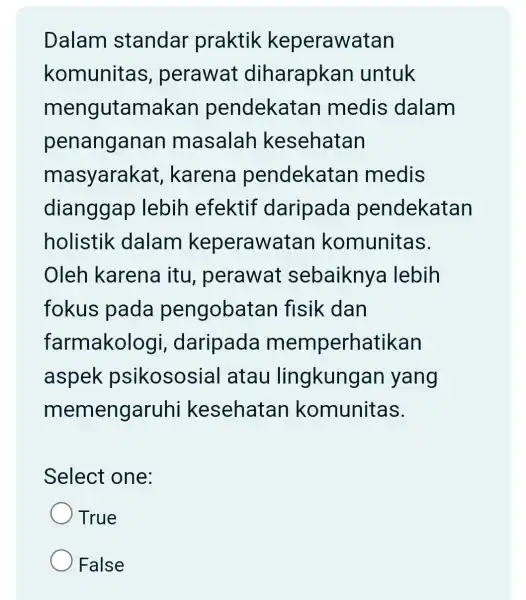 Dalam standar praktik keperawatan komunitas, perawat diharapkan untuk mengutamakan pendekatan medis dalam penanganan masalah kesehatan masyarakat, karena pendekatan medis dianggap lebih efektif daripada pendekatan holistik dalam keperawatan komunitas. Oleh karena itu, perawat sebaiknya lebih fokus pada pengobatan fisik dan farmakologi, daripada memperhatikan aspek psikososial atau lingkungan yang memengaruhi kesehatan komunitas.

Select one:

True

False